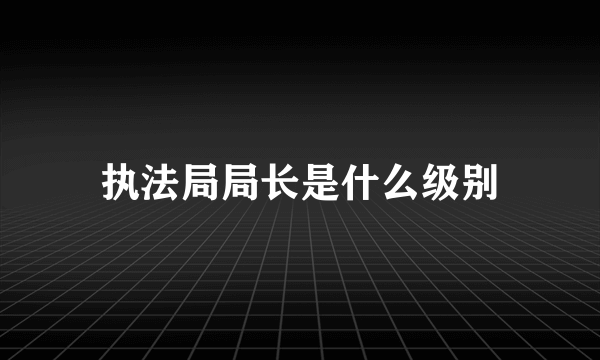 执法局局长是什么级别